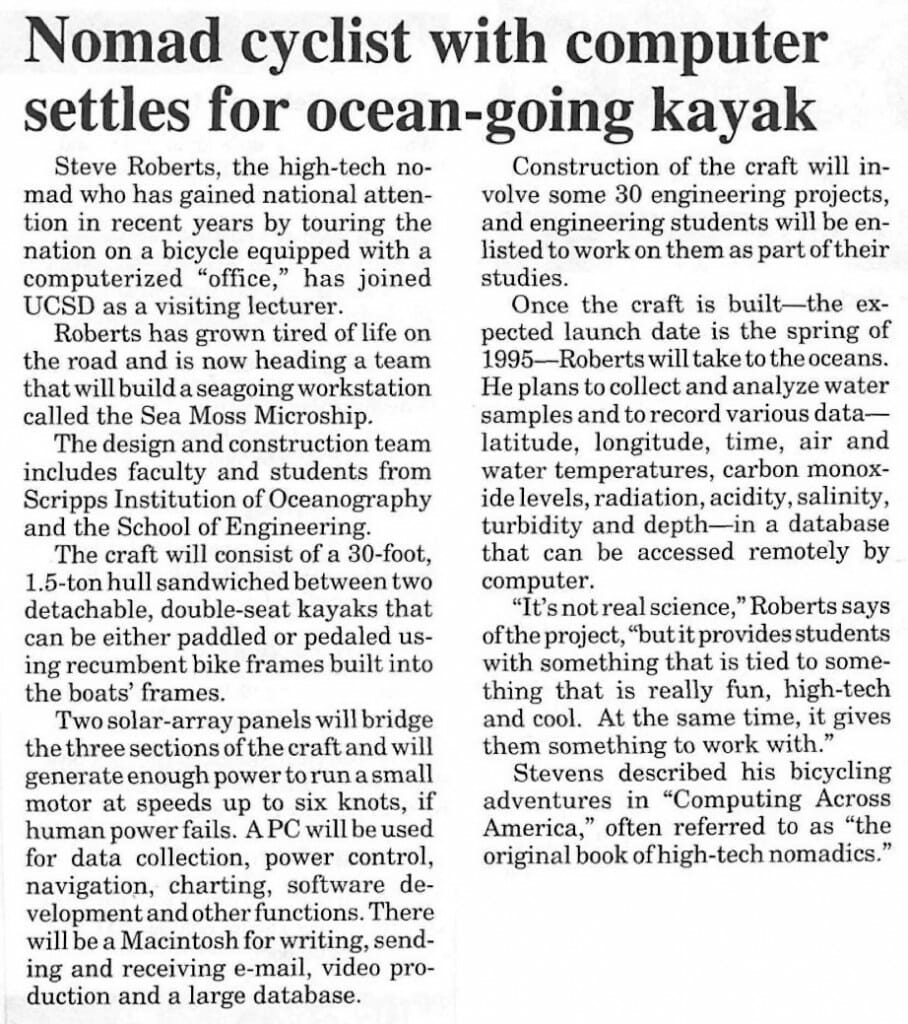 Nomad cyclist with computer settles for ocean-going kayak

Steve Roberts, the high-tech nomad who has gained national attention in recent years by touring the nation on a bicycle equipped with a computerized "office," has joined UCSD as a visiting lecturer.

Roberts has grown tired of life on the road and is now heading a team that will build a seagoing workstation called the Sea Moss Microship.

The design and construction team includes faculty and students from Scripps Institution of Oceanography and the School of Engineering.

The craft will consist of a 30-foot, 1.5-ton hull sandwiched between two detachable, double-seat kayaks that can be either paddled or pedaled using recumbent bike frames built into the boats' frames.

Two solar-array panels will bridge the three sections of the craft and will generate enough power to run a small motor at speeds up to six knots, if human power fails. A PC will be used for data collection, power control, navigation, charting, software development and other functions. There will be a Macintosh for writing, sending and receiving e-mail, video production and a large database.

Construction of the craft will involve some 30 engineering projects, and engineering students will be enlisted to work on them as part of their studies.

Once the craft is built—the expected launch date is the spring of 1995—Roberts will take to the oceans. He plans to collect and analyze water samples and to record various data—latitude, longitude, time, air and water temperatures, carbon monoxide levels, radiation, acidity, salinity, turbidity and depth—in a database that can be accessed remotely by computer.

"It's not real science," Roberts says of the project, "but it provides students with something that is tied to something that is really fun, high-tech and cool. At the same time, it gives them something to work with."

Stevens described his bicycling adventures in "Computing Across America," often referred to as "the original book of high-tech nomadics."